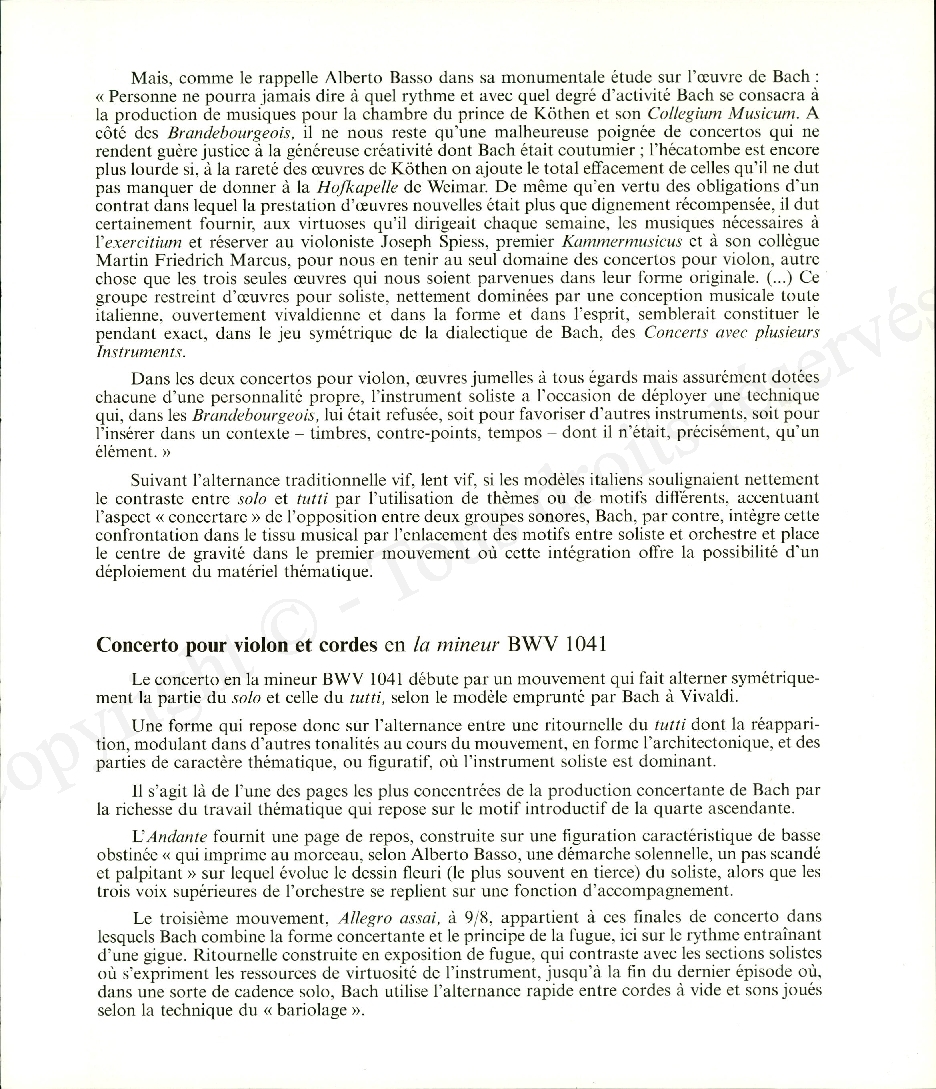 Mais, comme le rappelle Alberto Basso dans sa monumentale étude sur l'œuvre de Bach : « Personne ne pourra jamais dire à quel rythme et avec quel degré d'activité Bach se consacra à la production de musiques pour la chambre du prince de Köthen et son Collegium Musicum. A côté des Brandebourgeois, il ne nous reste qu'une malheureuse poignée de concertos qui ne rendent guère justice à la généreuse créativité dont Bach était coutumier ; l'hécatombe est encore plus lourde si, à la rareté des œuvres de Köthen on ajoute le total effacement de celles qu'il ne dut pas manquer de donner à la Hofkapelle de Weimar. De même qu'en vertu des obligations d'un contrat dans lequel la prestation d'œuvres nouvelles était plus que dignement récompensée, il dut certainement fournir, aux virtuoses qu'il dirigeait chaque semaine, les musiques nécessaires à l'exercitium et réserver au violoniste Joseph Spiess, premier Kammermusicus et à son collègue Martin Friedrich Marcus, pour nous en tenir au seul domaine des concertos pour violon, autre chose que les trois seules œuvres qui nous soient parvenues dans leur forme originale. (...) Ce groupe restreint d'œuvres pour soliste, nettement dominées par une conception musicale toute italienne, ouvertement vivaldienne et dans la forme et dans l'esprit, semblerait constituer le pendant exact, dans le jeu symétrique de la dialectique de Bach, des Concerts avec plusieurs Instruments.

Dans les deux concertos pour violon, œuvres jumelles à tous égards mais assurément dotées chacune d'une personnalité propre, l'instrument soliste a l'occasion de déployer une technique qui, dans les Brandebourgeois, lui était refusée, soit pour favoriser d'autres instruments, soit pour l'insérer dans un contexte – timbres, contre-points, tempos – dont il n'était, précisément, qu'un élément. »

Suivant l'alternance traditionnelle vif, lent vif, si les modèles italiens soulignaient nettement le contraste entre solo et tutti par l'utilisation de thèmes ou de motifs différents, accentuant l'aspect « concertare » de l'opposition entre deux groupes sonores, Bach, par contre, intègre cette confrontation dans le tissu musical par l'enlacement des motifs entre soliste et orchestre et place le centre de gravité dans le premier mouvement où cette intégration offre la possibilité d'un déploiement du matériel thématique.

Concerto pour violon et cordes en la mineur BWV 1041

Le concerto en la mineur BWV 1041 débute par un mouvement qui fait alterner symétriquement la partie du solo et celle du tutti, selon le modèle emprunté par Bach à Vivaldi.

Une forme qui repose donc sur l'alternance entre une ritournelle du tutti dont la réapparition, modulant dans d'autres tonalités au cours du mouvement, en forme l'architectonique, et des parties de caractère thématique, ou figuratif, où l'instrument soliste est dominant.

Il s'agit là de l'une des pages les plus concentrées de la production concertante de Bach par la richesse du travail thématique qui repose sur le motif introductif de la quarte ascendante.

L'Andante fournit une page de repos, construite sur une figuration caractéristique de basse obstinée « qui imprime au morceau, selon Alberto Basso, une démarche solennelle, un pas scandé et palpitant » sur lequel évolue le dessin fleuri (le plus souvent en tierce) du soliste, alors que les trois voix supérieures de l'orchestre se replient sur une fonction d'accompagnement.

Le troisième mouvement, Allegro assai, à 9/8, appartient à ces finales de concerto dans lesquels Bach combine la forme concertante et le principe de la fugue, ici sur le rythme entraînant d'une gigue. Ritournelle construite en exposition de fugue, qui contraste avec les sections solistes où s'expriment les ressources de virtuosité de l'instrument, jusqu'à la fin du dernier épisode où, dans une sorte de cadence solo, Bach utilise l'alternance rapide entre cordes à vide et sons joués selon la technique du « bariolage ».

Copyright © - Tous droits réservés